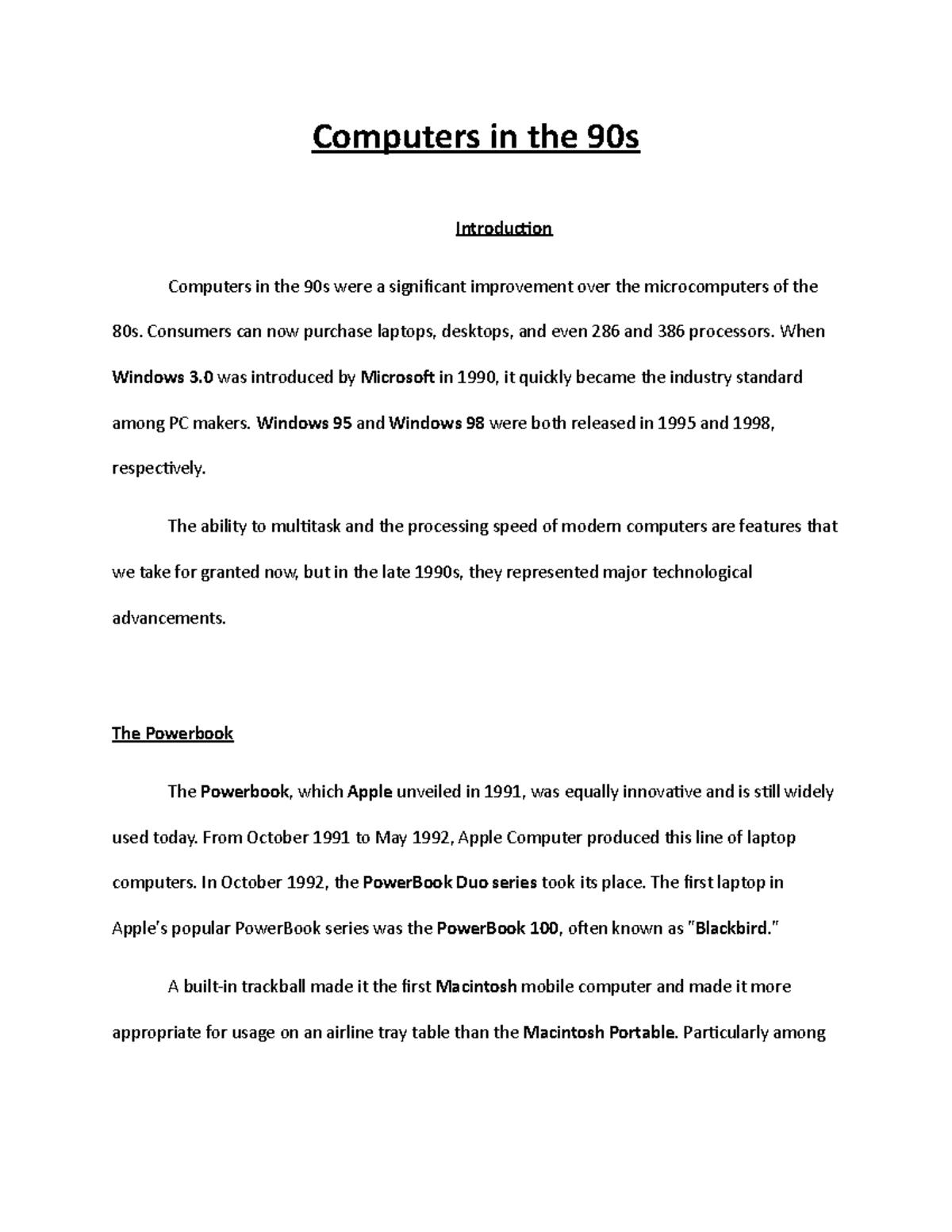 Computers in the 90s

Introduction

Computers in the 90s were a significant improvement over the microcomputers of the 80s. Consumers can now purchase laptops, desktops, and even 286 and 386 processors. When Windows 3.0 was introduced by Microsoft in 1990, it quickly became the industry standard among PC makers. Windows 95 and Windows 98 were both released in 1995 and 1998, respectively.

The ability to multitask and the processing speed of modern computers are features that we take for granted now, but in the late 1990s, they represented major technological advancements.

The Powerbook

The Powerbook, which Apple unveiled in 1991, was equally innovative and is still widely used today. From October 1991 to May 1992, Apple Computer produced this line of laptop computers. In October 1992, the PowerBook Duo series took its place. The first laptop in Apple's popular PowerBook series was the PowerBook 100, often known as "Blackbird."

A built-in trackball made it the first Macintosh mobile computer and made it more appropriate for usage on an airline tray table than the Macintosh Portable. Particularly among